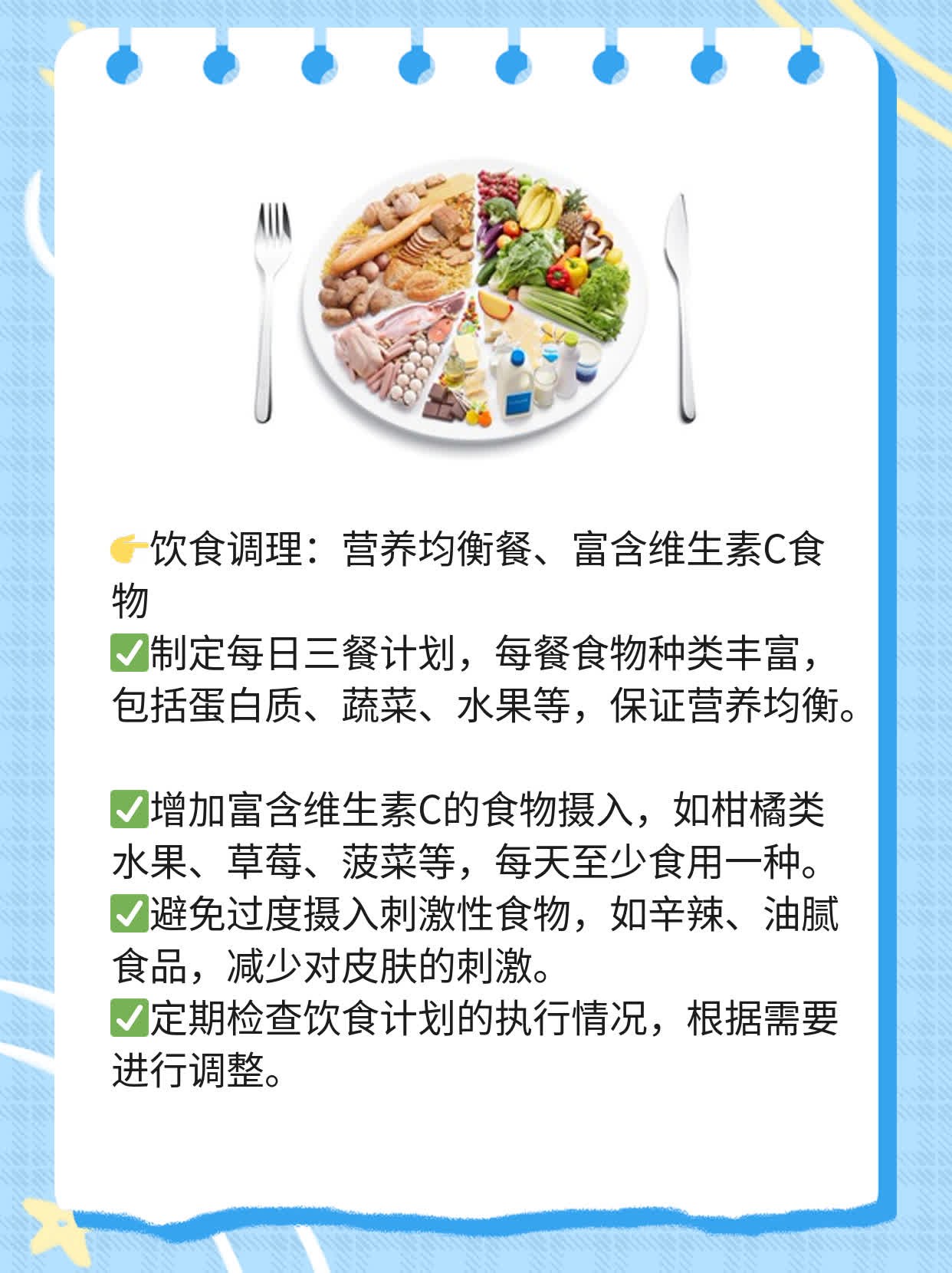 👉饮食调理：营养均衡餐、富含维生素C食物
✅制定每日三餐计划，每餐食物种类丰富，包括蛋白质、蔬菜、水果等，保证营养均衡。

✅增加富含维生素C的食物摄入，如柑橘类水果、草莓、菠菜等，每天至少食用一种。
✅避免过度摄入刺激性食物，如辛辣、油腻食品，减少对皮肤的刺激。
✅定期检查饮食计划的执行情况，根据需要进行调整。